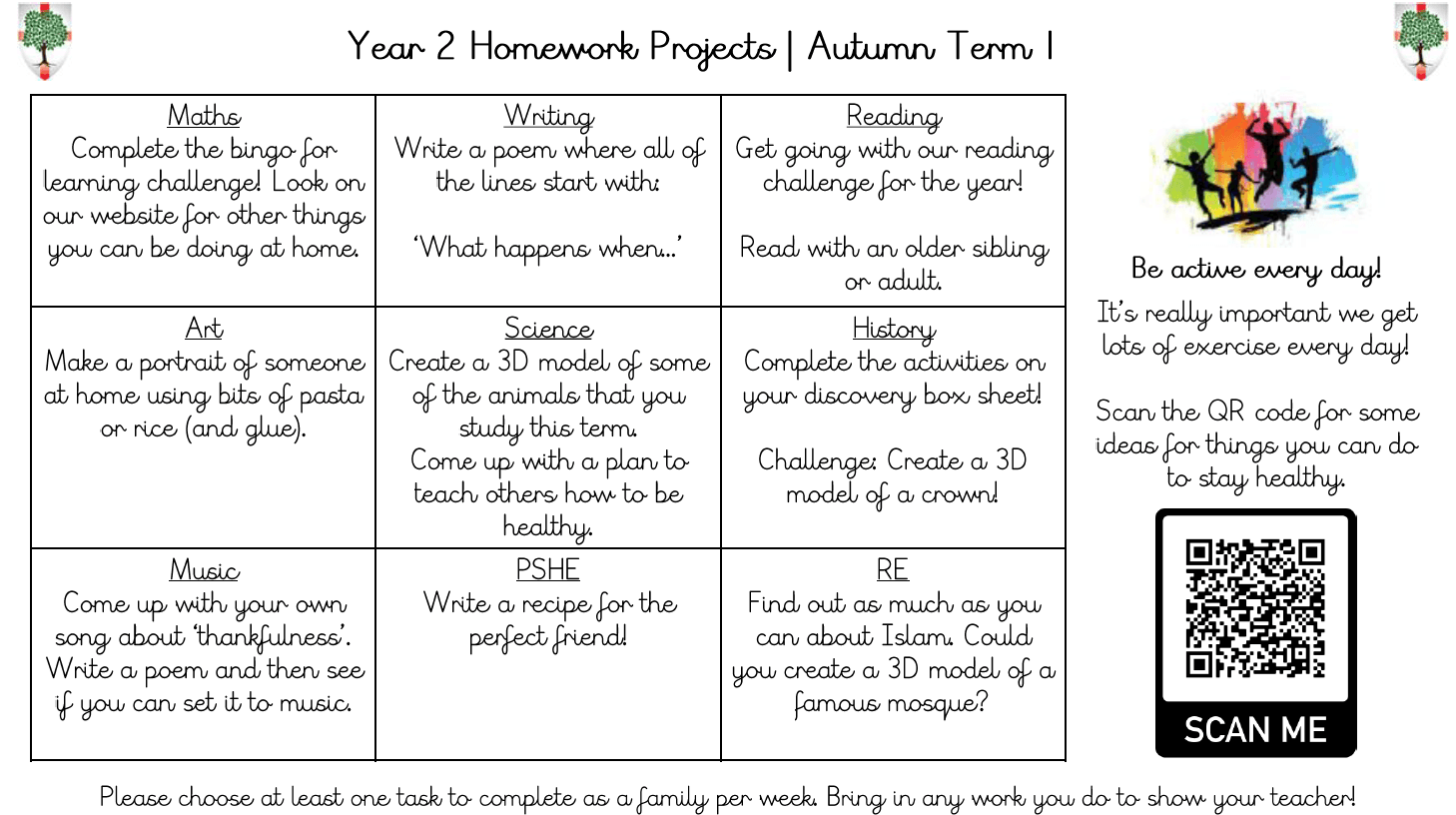 Year 2 Homework Projects | Autumn Term 1

| Maths<br>Complete the bingo for learning challenge! Look on our website for other things you can be doing at home. | Writing<br>Write a poem where all of the lines start with:<br><br>'What happens when…' | Reading<br>Get going with our reading challenge for the year!<br><br>Read with an older sibling or adult. |
|---|---|---|
| Art<br>Make a portrait of someone at home using bits of pasta or rice (and glue). | Science<br>Create a 3D model of some of the animals that you study this term.<br>Come up with a plan to teach others how to be healthy. | History<br>Complete the activities on your discovery box sheet!<br><br>Challenge: Create a 3D model of a crown! |
| Music<br>Come up with your own song about 'thankfulness'. Write a poem and then see if you can set it to music. | PSHE<br>Write a recipe for the perfect friend! | RE<br>Find out as much as you can about Islam. Could you create a 3D model of a famous mosque? |

Be active every day!

It's really important we get lots of exercise every day!

Scan the QR code for some ideas for things you can do to stay healthy.

SCAN ME

Please choose at least one task to complete as a family per week. Bring in any work you do to show your teacher!